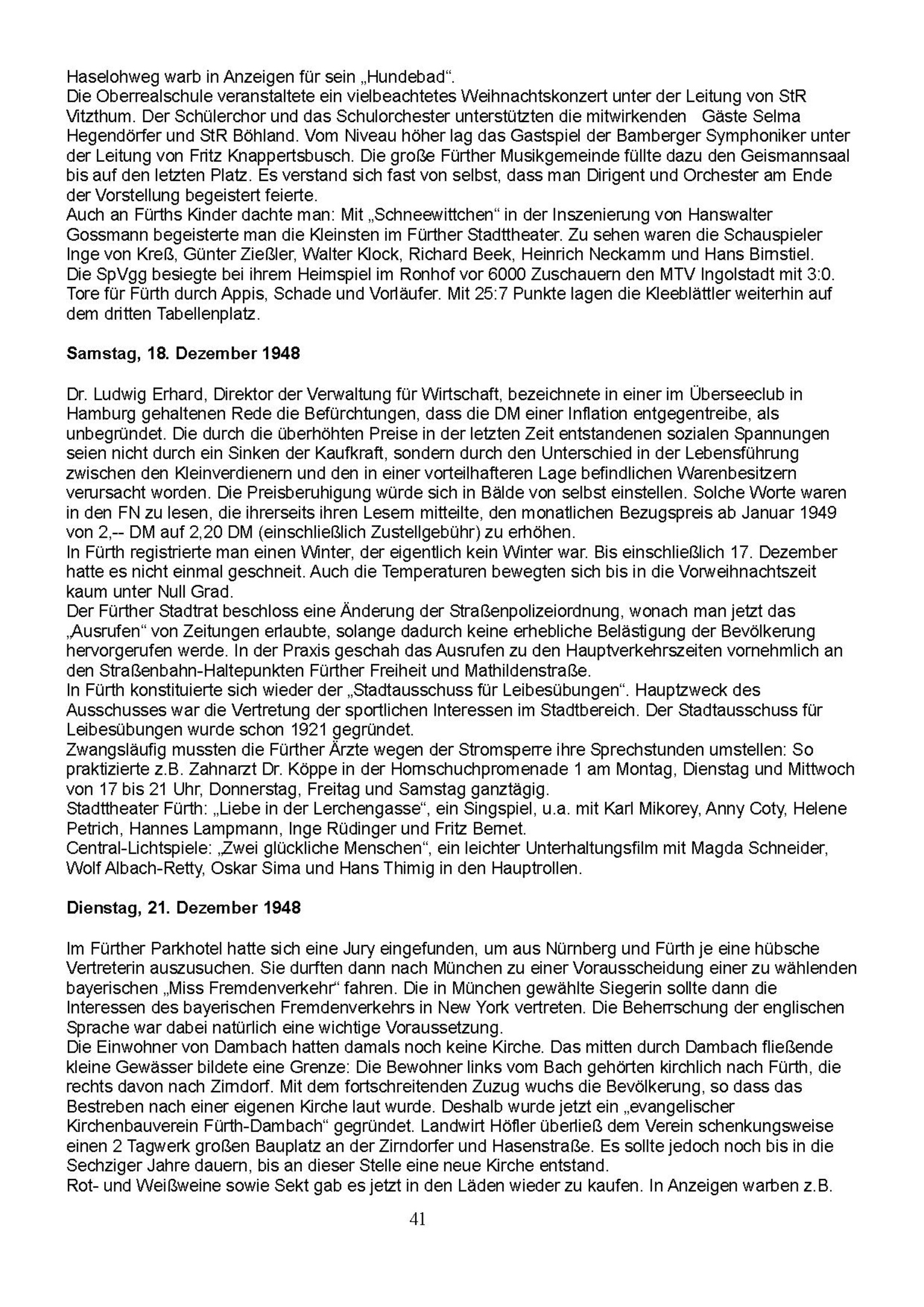 Haselohweg warb in Anzeigen für sein „Hundebad“.
Die Oberrealschule veranstaltete ein vielbeachtetes Weihnachtskonzert unter der Leitung von StR Vitzthum. Der Schülerchor und das Schulorchester unterstützten die mitwirkenden Gäste Selma Hegendörfer und StR Böhland. Vom Niveau höher lag das Gastspiel der Bamberger Symphoniker unter der Leitung von Fritz Knappertsbusch. Die große Fürther Musikgemeinde füllte dazu den Geismannsaal bis auf den letzten Platz. Es verstand sich fast von selbst, dass man Dirigent und Orchester am Ende der Vorstellung begeistert feierte.
Auch an Fürths Kinder dachte man: Mit „Schneewittchen“ in der Inszenierung von Hanswalter Gossmann begeisterte man die Kleinsten im Fürther Stadttheater. Zu sehen waren die Schauspieler Inge von Kreß, Günter Zießler, Walter Klock, Richard Beek, Heinrich Neckamm und Hans Birnstiel.
Die SpVgg besiegte bei ihrem Heimspiel im Ronhof vor 6000 Zuschauern den MTV Ingolstadt mit 3:0. Tore für Fürth durch Appis, Schade und Vorläufer. Mit 25:7 Punkte lagen die Kleeblättler weiterhin auf dem dritten Tabellenplatz.

Samstag, 18. Dezember 1948

Dr. Ludwig Erhard, Direktor der Verwaltung für Wirtschaft, bezeichnete in einer im Überseeclub in Hamburg gehaltenen Rede die Befürchtungen, dass die DM einer Inflation entgegentreibe, als unbegründet. Die durch die überhöhten Preise in der letzten Zeit entstandenen sozialen Spannungen seien nicht durch ein Sinken der Kaufkraft, sondern durch den Unterschied in der Lebensführung zwischen den Kleinverdienern und den in einer vorteilhafteren Lage befindlichen Warenbesitzern verursacht worden. Die Preisberuhigung würde sich in Bälde von selbst einstellen. Solche Worte waren in den FN zu lesen, die ihrerseits ihren Lesern mitteilte, den monatlichen Bezugspreis ab Januar 1949 von 2,-- DM auf 2,20 DM (einschließlich Zustellgebühr) zu erhöhen.
In Fürth registrierte man einen Winter, der eigentlich kein Winter war. Bis einschließlich 17. Dezember hatte es nicht einmal geschneit. Auch die Temperaturen bewegten sich bis in die Vorweihnachtszeit kaum unter Null Grad.
Der Fürther Stadtrat beschloss eine Änderung der Straßenpolizeiordnung, wonach man jetzt das „Ausrufen“ von Zeitungen erlaubte, solange dadurch keine erhebliche Belästigung der Bevölkerung hervorgerufen werde. In der Praxis geschah das Ausrufen zu den Hauptverkehrszeiten vornehmlich an den Straßenbahn-Haltepunkten Fürther Freiheit und Mathildenstraße.
In Fürth konstituierte sich wieder der „Stadtausschuss für Leibesübungen“. Hauptzweck des Ausschusses war die Vertretung der sportlichen Interessen im Stadtbereich. Der Stadtausschuss für Leibesübungen wurde schon 1921 gegründet.
Zwangsläufig mussten die Fürther Ärzte wegen der Stromsperre ihre Sprechstunden umstellen: So praktizierte z.B. Zahnarzt Dr. Köppe in der Hornschuchpromenade 1 am Montag, Dienstag und Mittwoch von 17 bis 21 Uhr, Donnerstag, Freitag und Samstag ganztägig.
Stadttheater Fürth: „Liebe in der Lerchengasse“, ein Singspiel, u.a. mit Karl Mikorey, Anny Coty, Helene Petrich, Hannes Lampmann, Inge Rüdinger und Fritz Bernet.
Central-Lichtspiele: „Zwei glückliche Menschen“, ein leichter Unterhaltungsfilm mit Magda Schneider, Wolf Albach-Retty, Oskar Sima und Hans Thimig in den Hauptrollen.

Dienstag, 21. Dezember 1948

Im Fürther Parkhotel hatte sich eine Jury eingefunden, um aus Nürnberg und Fürth je eine hübsche Vertreterin auszusuchen. Sie durften dann nach München zu einer Vorausscheidung einer zu wählenden bayerischen „Miss Fremdenverkehr“ fahren. Die in München gewählte Siegerin sollte dann die Interessen des bayerischen Fremdenverkehrs in New York vertreten. Die Beherrschung der englischen Sprache war dabei natürlich eine wichtige Voraussetzung.
Die Einwohner von Dambach hatten damals noch keine Kirche. Das mitten durch Dambach fließende kleine Gewässer bildete eine Grenze: Die Bewohner links vom Bach gehörten kirchlich nach Fürth, die rechts davon nach Zirndorf. Mit dem fortschreitenden Zuzug wuchs die Bevölkerung, so dass das Bestreben nach einer eigenen Kirche laut wurde. Deshalb wurde jetzt ein „evangelischer Kirchenbauverein Fürth-Dambach“ gegründet. Landwirt Höfler überließ dem Verein schenkungsweise einen 2 Tagwerk großen Bauplatz an der Zirndorfer und Hasenstraße. Es sollte jedoch noch bis in die Sechziger Jahre dauern, bis an dieser Stelle eine neue Kirche entstand.
Rot- und Weißweine sowie Sekt gab es jetzt in den Läden wieder zu kaufen. In Anzeigen warben z.B.

41